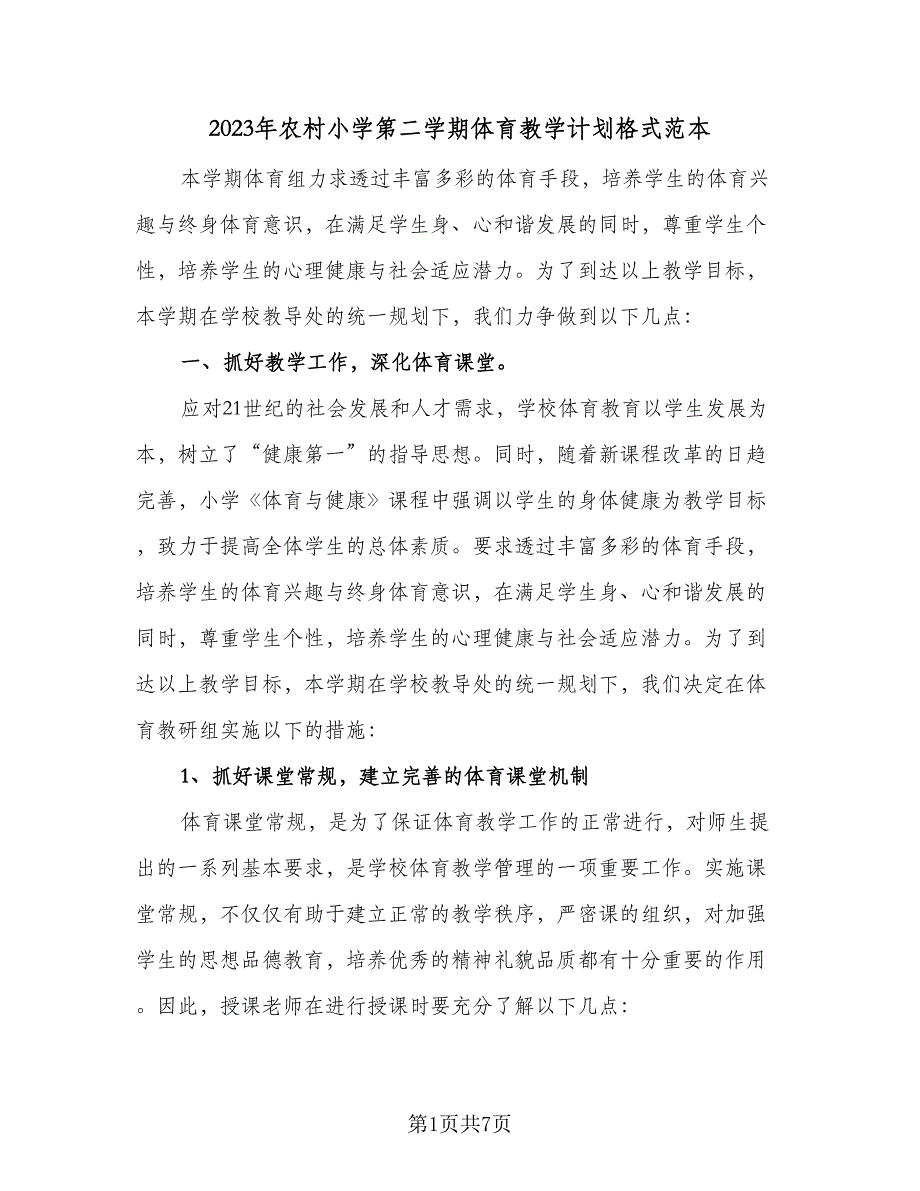 2023年农村小学第二学期体育教学计划格式范本

本学期体育组力求透过丰富多彩的体育手段，培养学生的体育兴趣与终身体育意识，在满足学生身、心和谐发展的同时，尊重学生个性，培养学生的心理健康与社会适应潜力。为了到达以上教学目标，本学期在学校教导处的统一规划下，我们力争做到以下几点：

一、抓好教学工作，深化体育课堂。

应对21世纪的社会发展和人才需求，学校体育教育以学生发展为本，树立了“健康第一”的指导思想。同时，随着新课程改革的日趋完善，小学《体育与健康》课程中强调以学生的身体健康为教学目标，致力于提高全体学生的总体素质。要求透过丰富多彩的体育手段，培养学生的体育兴趣与终身体育意识，在满足学生身、心和谐发展的同时，尊重学生个性，培养学生的心理健康与社会适应潜力。为了到达以上教学目标，本学期在学校教导处的统一规划下，我们决定在体育教研组实施以下的措施：

1、抓好课堂常规，建立完善的体育课堂机制

体育课堂常规，是为了保证体育教学工作的正常进行，对师生提出的一系列基本要求，是学校体育教学管理的一项重要工作。实施课堂常规，不仅仅有助于建立正常的教学秩序，严密课的组织，对加强学生的思想品德教育，培养优秀的精神礼貌品质都有十分重要的作用。因此，授课老师在进行授课时要充分了解以下几点：

第1页共7页